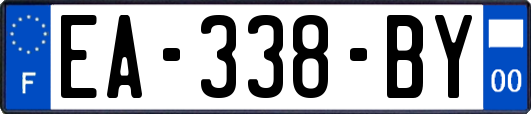 F
EA-338-BY
00